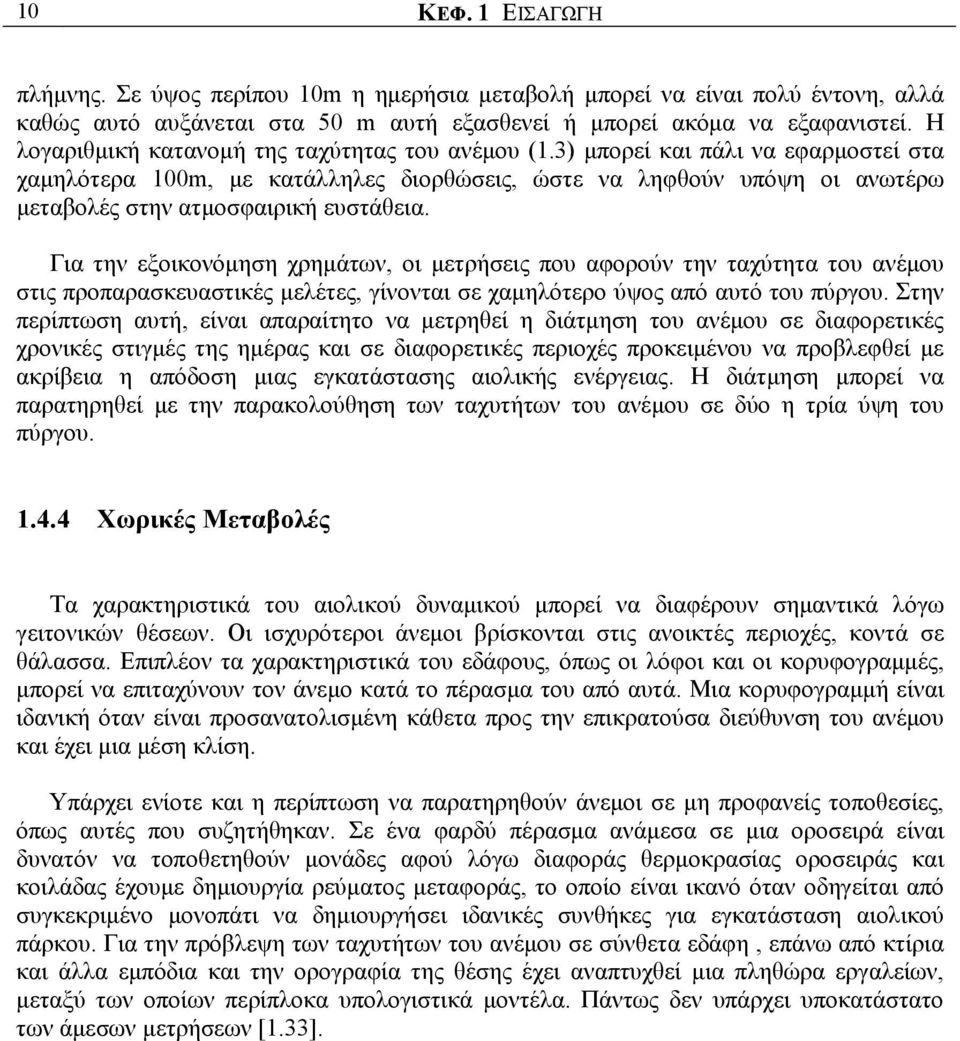 10 ΚΕΦ. 1 ΕΙΣΑΓΩΓΗ

πλήμνης. Σε ύψος περίπου 10m η ημερήσια μεταβολή μπορεί να είναι πολύ έντονη, αλλά καθώς αυτό αυξάνεται στα 50 m αυτή εξασθενεί ή μπορεί ακόμα να εξαφανιστεί. Η λογαριθμική κατανομή της ταχύτητας του ανέμου (1.3) μπορεί και πάλι να εφαρμοστεί στα χαμηλότερα 100m, με κατάλληλες διορθώσεις, ώστε να ληφθούν υπόψη οι ανωτέρω μεταβολές στην ατμοσφαιρική ευστάθεια.

Για την εξοικονόμηση χρημάτων, οι μετρήσεις που αφορούν την ταχύτητα του ανέμου στις προπαρασκευαστικές μελέτες, γίνονται σε χαμηλότερο ύψος από αυτό του πύργου. Στην περίπτωση αυτή, είναι απαραίτητο να μετρηθεί η διάτμηση του ανέμου σε διαφορετικές χρονικές στιγμές της ημέρας και σε διαφορετικές περιοχές προκειμένου να προβλεφθεί με ακρίβεια η απόδοση μιας εγκατάστασης αιολικής ενέργειας. Η διάτμηση μπορεί να παρατηρηθεί με την παρακολούθηση των ταχυτήτων του ανέμου σε δύο η τρία ύψη του πύργου.

1.4.4 Χωρικές Μεταβολές

Τα χαρακτηριστικά του αιολικού δυναμικού μπορεί να διαφέρουν σημαντικά λόγω γειτονικών θέσεων. Οι ισχυρότεροι άνεμοι βρίσκονται στις ανοικτές περιοχές, κοντά σε θάλασσα. Επιπλέον τα χαρακτηριστικά του εδάφους, όπως οι λόφοι και οι κορυφογραμμές, μπορεί να επιταχύνουν τον άνεμο κατά το πέρασμα του από αυτά. Μια κορυφογραμμή είναι ιδανική όταν είναι προσανατολισμένη κάθετα προς την επικρατούσα διεύθυνση του ανέμου και έχει μια μέση κλίση.

Υπάρχει ενίοτε και η περίπτωση να παρατηρηθούν άνεμοι σε μη προφανείς τοποθεσίες, όπως αυτές που συζητήθηκαν. Σε ένα φαρδύ πέρασμα ανάμεσα σε μια οροσειρά είναι δυνατόν να τοποθετηθούν μονάδες αφού λόγω διαφοράς θερμοκρασίας οροσειράς και κοιλάδας έχουμε δημιουργία ρεύματος μεταφοράς, το οποίο είναι ικανό όταν οδηγείται από συγκεκριμένο μονοπάτι να δημιουργήσει ιδανικές συνθήκες για εγκατάσταση αιολικού πάρκου. Για την πρόβλεψη των ταχυτήτων του ανέμου σε σύνθετα εδάφη , επάνω από κτίρια και άλλα εμπόδια και την ορογραφία της θέσης έχει αναπτυχθεί μια πληθώρα εργαλείων, μεταξύ των οποίων περίπλοκα υπολογιστικά μοντέλα. Πάντως δεν υπάρχει υποκατάστατο των άμεσων μετρήσεων [1.33].